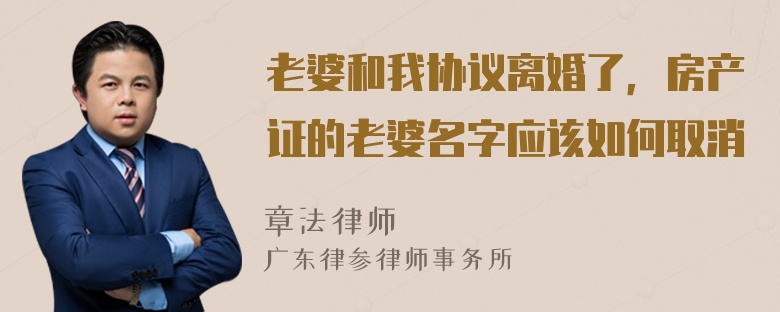 老婆和我协议离婚了，房产证的老婆名字应该如何取消

章法律师

广东律参律师事务所